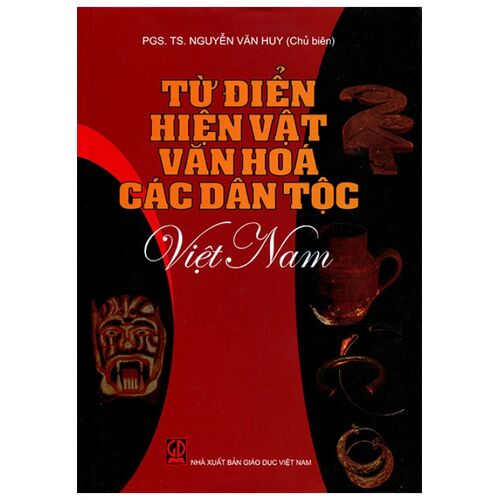 PGS. TS. NGUYỄN VĂN HUY (Chủ biên)

TỪ ĐIỂN HIỆN VẬT VĂN HOÁ CÁC DÂN TỘC

Việt Nam

GD

NHÀ XUẤT BẢN GIÁO DỤC VIỆT NAM